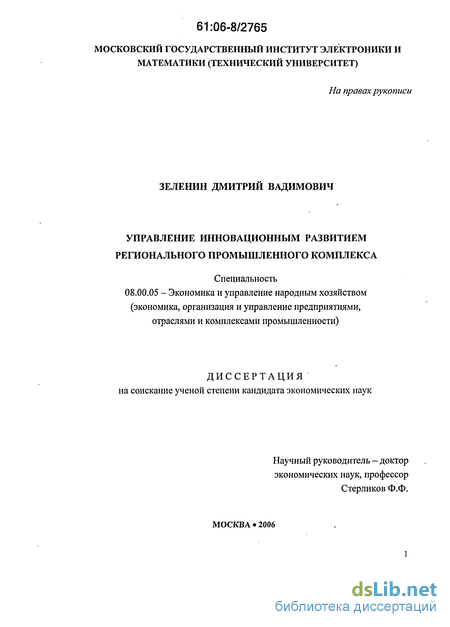 61:06-8/2765

МОСКОВСКИЙ ГОСУДАРСТВЕННЫЙ ИНСТИТУТ ЭЛЕКТРОНИКИ И МАТЕМАТИКИ (ТЕХНИЧЕСКИЙ УНИВЕРСИТЕТ)

На правах рукописи

ЗЕЛЕНИН ДМИТРИЙ ВАДИМОВИЧ

УПРАВЛЕНИЕ ИННОВАЦИОННЫМ РАЗВИТИЕМ РЕГИОНАЛЬНОГО ПРОМЫШЛЕННОГО КОМПЛЕКСА

Специальность
08.00.05 – Экономика и управление народным хозяйством (экономика, организация и управление предприятиями, отраслями и комплексами промышленности)

ДИССЕРТАЦИЯ
на соискание ученой степени кандидата экономических наук

Научный руководитель – доктор экономических наук, профессор
Стерликов Ф.Ф.

МОСКВА • 2006

1

dsLib.net
библиотека диссертаций